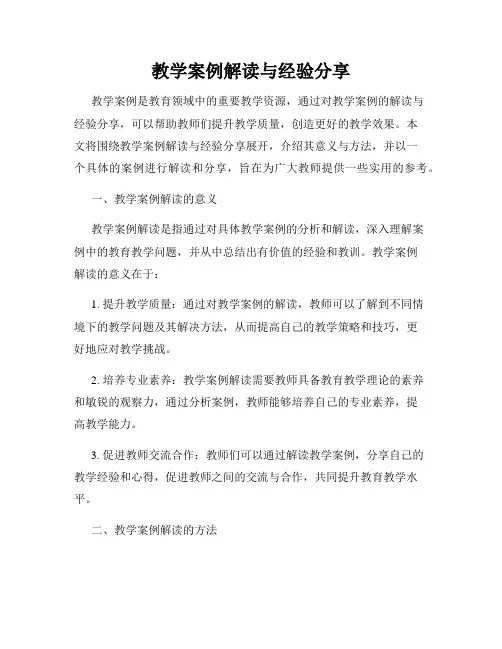 教学案例解读与经验分享

教学案例是教育领域中的重要教学资源，通过对教学案例的解读与经验分享，可以帮助教师们提升教学质量，创造更好的教学效果。本文将围绕教学案例解读与经验分享展开，介绍其意义与方法，并以一个具体的案例进行解读和分享，旨在为广大教师提供一些实用的参考。

一、教学案例解读的意义

教学案例解读是指通过对具体教学案例的分析和解读，深入理解案例中的教育教学问题，并从中总结出有价值的经验和教训。教学案例解读的意义在于：

1. 提升教学质量：通过对教学案例的解读，教师可以了解到不同情境下的教学问题及其解决方法，从而提高自己的教学策略和技巧，更好地应对教学挑战。

2. 培养专业素养：教学案例解读需要教师具备教育教学理论的素养和敏锐的观察力，通过分析案例，教师能够培养自己的专业素养，提高教学能力。

3. 促进教师交流合作：教师们可以通过解读教学案例，分享自己的教学经验和心得，促进教师之间的交流与合作，共同提升教育教学水平。

二、教学案例解读的方法